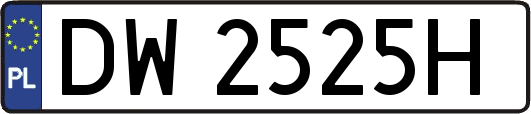 PL

DW 2525H